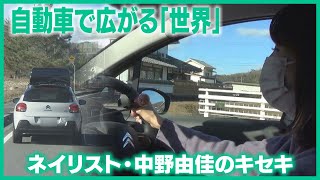 自動車で広がる「世界」

ネイリスト・中野由佳のキセキ